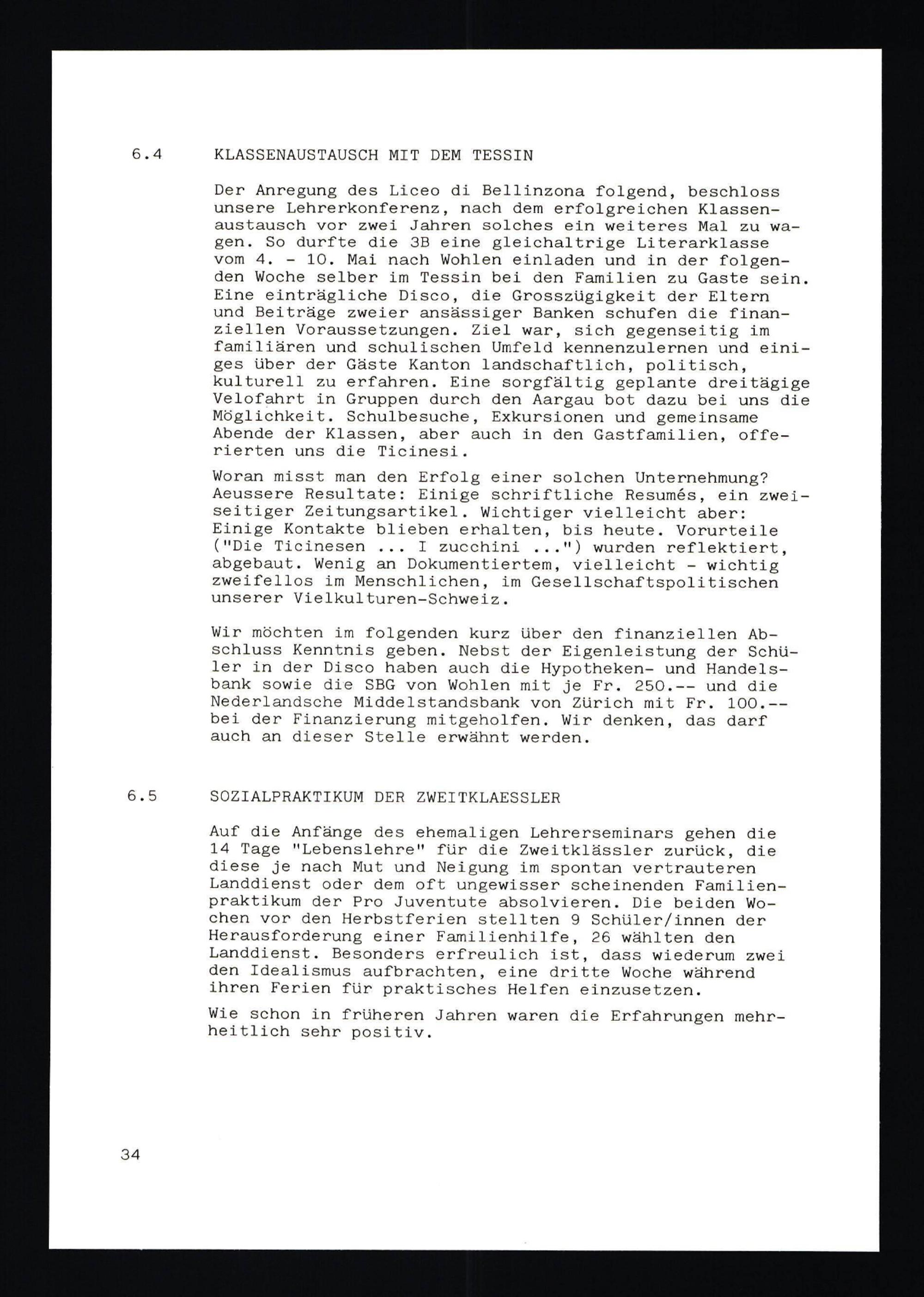 6.4 KLASSENAUSTAUSCH MIT DEM TESSIN

Der Anregung des Liceo di Bellinzona folgend, beschloss unsere Lehrerkonferenz, nach dem erfolgreichen Klassenaustausch vor zwei Jahren solches ein weiteres Mal zu wagen. So durfte die 3B eine gleichaltrige Literarklasse vom 4. - 10. Mai nach Wohlen einladen und in der folgenden Woche selber im Tessin bei den Familien zu Gaste sein. Eine einträgliche Disco, die Grosszügigkeit der Eltern und Beiträge zweier ansässiger Banken schufen die finanziellen Voraussetzungen. Ziel war, sich gegenseitig im familiären und schulischen Umfeld kennenzulernen und einiges über der Gäste Kanton landschaftlich, politisch, kulturell zu erfahren. Eine sorgfältig geplante dreitägige Velofahrt in Gruppen durch den Aargau bot dazu bei uns die Möglichkeit. Schulbesuche, Exkursionen und gemeinsame Abende der Klassen, aber auch in den Gastfamilien, offerierten uns die Ticinesi.

Woran misst man den Erfolg einer solchen Unternehmung? Aeussere Resultate: Einige schriftliche Resumés, ein zweiseitiger Zeitungsartikel. Wichtiger vielleicht aber: Einige Kontakte blieben erhalten, bis heute. Vorurteile ("Die Ticinesen ... I zucchini ...") wurden reflektiert, abgebaut. Wenig an Dokumentiertem, vielleicht - wichtig zweifellos im Menschlichen, im Gesellschaftspolitischen unserer Vielkulturen-Schweiz.

Wir möchten im folgenden kurz über den finanziellen Abschluss Kenntnis geben. Nebst der Eigenleistung der Schüler in der Disco haben auch die Hypotheken- und Handelsbank sowie die SBG von Wohlen mit je Fr. 250.-- und die Nederlandsche Middelstandsbank von Zürich mit Fr. 100.-- bei der Finanzierung mitgeholfen. Wir denken, das darf auch an dieser Stelle erwähnt werden.

6.5 SOZIALPRAKTIKUM DER ZWEITKLAESSLER

Auf die Anfänge des ehemaligen Lehrerseminars gehen die 14 Tage "Lebenslehre" für die Zweitklässler zurück, die diese je nach Mut und Neigung im spontan vertrauteren Landdienst oder dem oft ungewisser scheinenden Familienpraktikum der Pro Juventute absolvieren. Die beiden Wochen vor den Herbstferien stellten 9 Schüler/innen der Herausforderung einer Familienhilfe, 26 wählten den Landdienst. Besonders erfreulich ist, dass wiederum zwei den Idealismus aufbrachten, eine dritte Woche während ihren Ferien für praktisches Helfen einzusetzen.

Wie schon in früheren Jahren waren die Erfahrungen mehrheitlich sehr positiv.

34